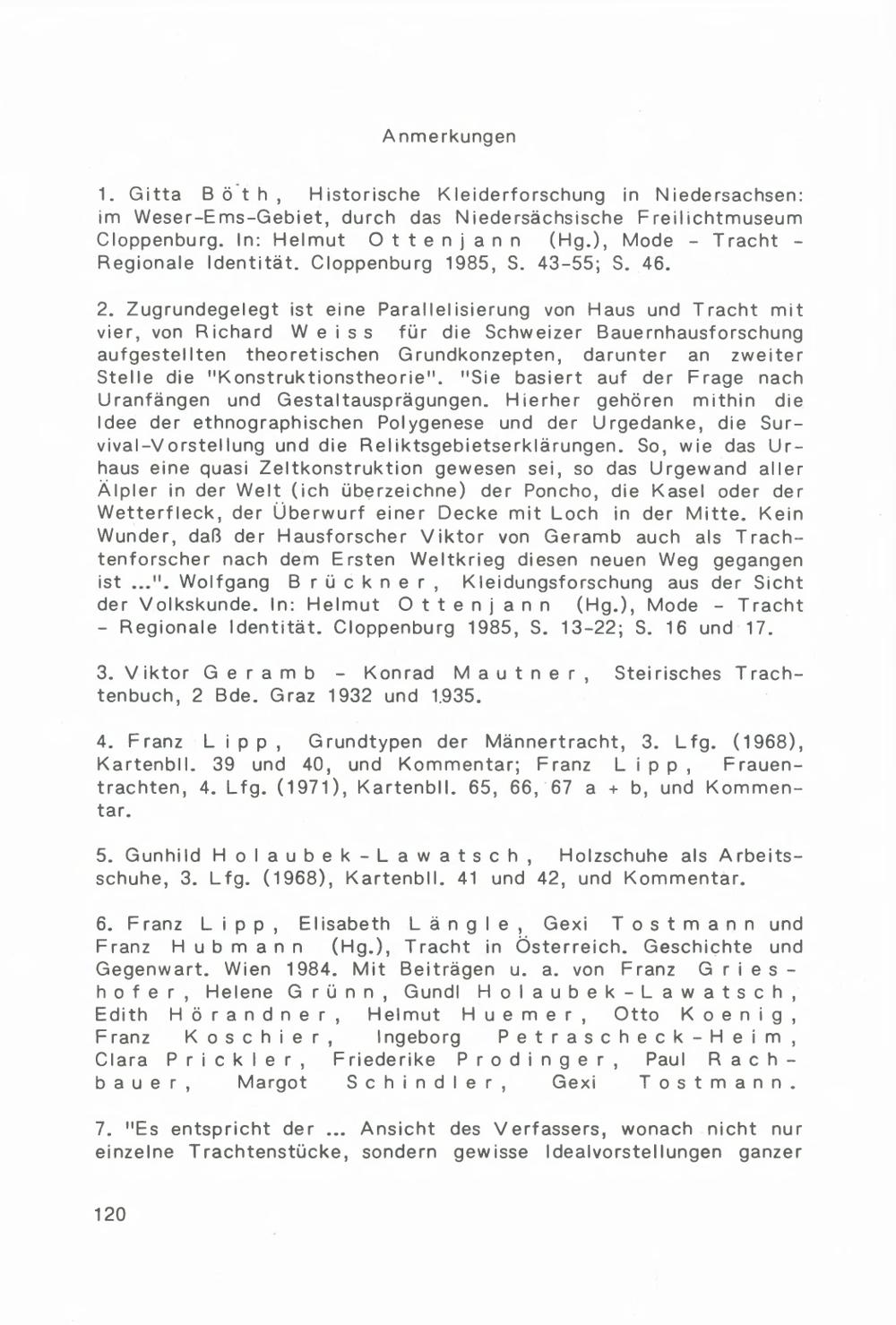 Anmerkungen

1. Gitta Böth, Historische Kleiderforschung in Niedersachsen: im Weser-Ems-Gebiet, durch das Niedersächsische Freilichtmuseum Cloppenburg. In: Helmut Ottenjann (Hg.), Mode - Tracht - Regionale Identität. Cloppenburg 1985, S. 43-55; S. 46.

2. Zugrundegelegt ist eine Parallelisierung von Haus und Tracht mit vier, von Richard Weiss für die Schweizer Bauernhausforschung aufgestellten theoretischen Grundkonzepten, darunter an zweiter Stelle die "Konstruktionstheorie". "Sie basiert auf der Frage nach Uranfängen und Gestaltausprägungen. Hierher gehören mithin die Idee der ethnographischen Polygenese und der Urgedanke, die Survival-Vorstellung und die Reliktsgebietserklärungen. So, wie das Urhaus eine quasi Zeltkonstruktion gewesen sei, so das Urgewand aller Älpler in der Welt (ich überzeichne) der Poncho, die Kasel oder der Wetterfleck, der Überwurf einer Decke mit Loch in der Mitte. Kein Wunder, daß der Hausforscher Viktor von Geramb auch als Trachtenforscher nach dem Ersten Weltkrieg diesen neuen Weg gegangen ist ...". Wolfgang Brückner, Kleidungsforschung aus der Sicht der Volkskunde. In: Helmut Ottenjann (Hg.), Mode - Tracht - Regionale Identität. Cloppenburg 1985, S. 13-22; S. 16 und 17.

3. Viktor Geramb - Konrad Mautner, Steirisches Trachtenbuch, 2 Bde. Graz 1932 und 1935.

4. Franz Lipp, Grundtypen der Männertracht, 3. Lfg. (1968), Kartenbll. 39 und 40, und Kommentar; Franz Lipp, Frauentrachten, 4. Lfg. (1971), Kartenbll. 65, 66, 67 a + b, und Kommentar.

5. Gunhild Holaubek-Lawatsch, Holzschuhe als Arbeitsschuhe, 3. Lfg. (1968), Kartenbll. 41 und 42, und Kommentar.

6. Franz Lipp, Elisabeth Längle, Gexi Tostmann und Franz Hubmann (Hg.), Tracht in Österreich. Geschichte und Gegenwart. Wien 1984. Mit Beiträgen u. a. von Franz Grieshofer, Helene Grünn, Gundl Holaubek-Lawatsch, Edith Hörandner, Helmut Huemer, Otto Koenig, Franz Koschier, Ingeborg Petrascheck-Heim, Clara Prickler, Friederike Prodinger, Paul Rachbauer, Margot Schindler, Gexi Tostmann.

7. "Es entspricht der ... Ansicht des Verfassers, wonach nicht nur einzelne Trachtenstücke, sondern gewisse Idealvorstellungen ganzer

120